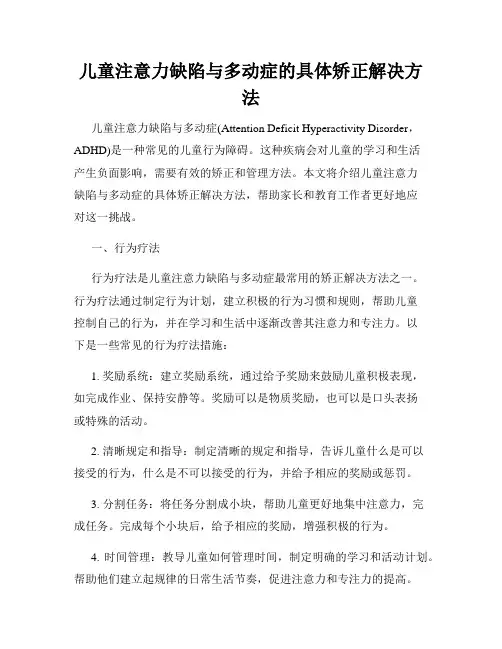 儿童注意力缺陷与多动症的具体矫正解决方法

儿童注意力缺陷与多动症(Attention Deficit Hyperactivity Disorder，ADHD)是一种常见的儿童行为障碍。这种疾病会对儿童的学习和生活产生负面影响，需要有效的矫正和管理方法。本文将介绍儿童注意力缺陷与多动症的具体矫正解决方法，帮助家长和教育工作者更好地应对这一挑战。

一、行为疗法

行为疗法是儿童注意力缺陷与多动症最常用的矫正解决方法之一。行为疗法通过制定行为计划，建立积极的行为习惯和规则，帮助儿童控制自己的行为，并在学习和生活中逐渐改善其注意力和专注力。以下是一些常见的行为疗法措施：

1. 奖励系统：建立奖励系统，通过给予奖励来鼓励儿童积极表现，如完成作业、保持安静等。奖励可以是物质奖励，也可以是口头表扬或特殊的活动。

2. 清晰规定和指导：制定清晰的规定和指导，告诉儿童什么是可以接受的行为，什么是不可以接受的行为，并给予相应的奖励或惩罚。

3. 分割任务：将任务分割成小块，帮助儿童更好地集中注意力，完成任务。完成每个小块后，给予相应的奖励，增强积极的行为。

4. 时间管理：教导儿童如何管理时间，制定明确的学习和活动计划。帮助他们建立起规律的日常生活节奏，促进注意力和专注力的提高。